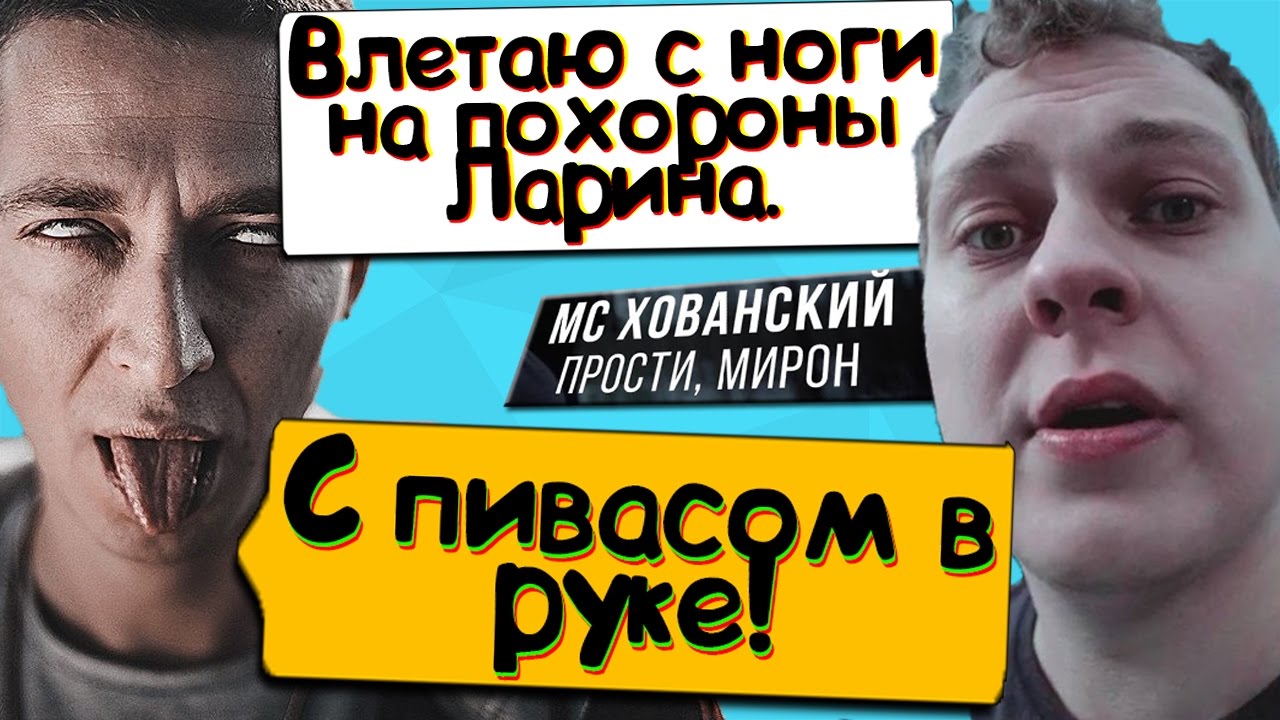 Влетаю с ноги на похороны Ларина.

МС ХОВАНСКИЙ
ПРОСТИ, МИРОН

С пивасом в руке!